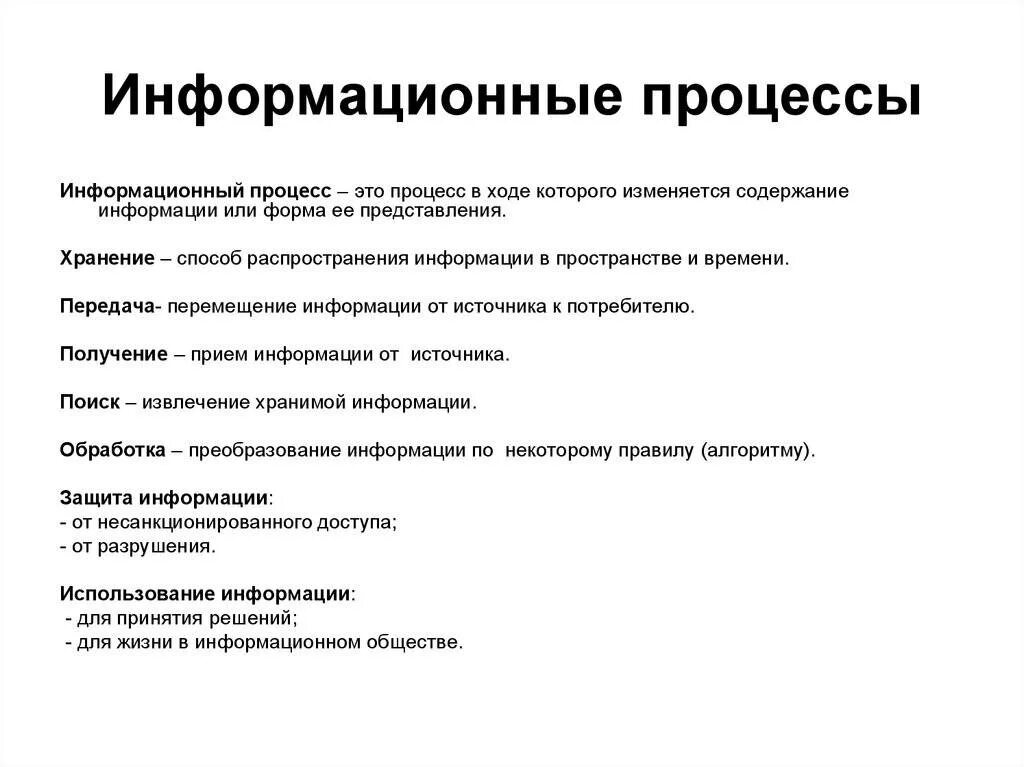 Информационные процессы

Информационный процесс – это процесс в ходе которого изменяется содержание информации или форма ее представления.

Хранение – способ распространения информации в пространстве и времени.

Передача- перемещение информации от источника к потребителю.

Получение – прием информации от источника.

Поиск – извлечение хранимой информации.

Обработка – преобразование информации по некоторому правилу (алгоритму).

Защита информации:
- от несанкционированного доступа;
- от разрушения.

Использование информации:
- для принятия решений;
- для жизни в информационном обществе.